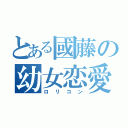 とある國藤の
幼女恋愛
ロリコン